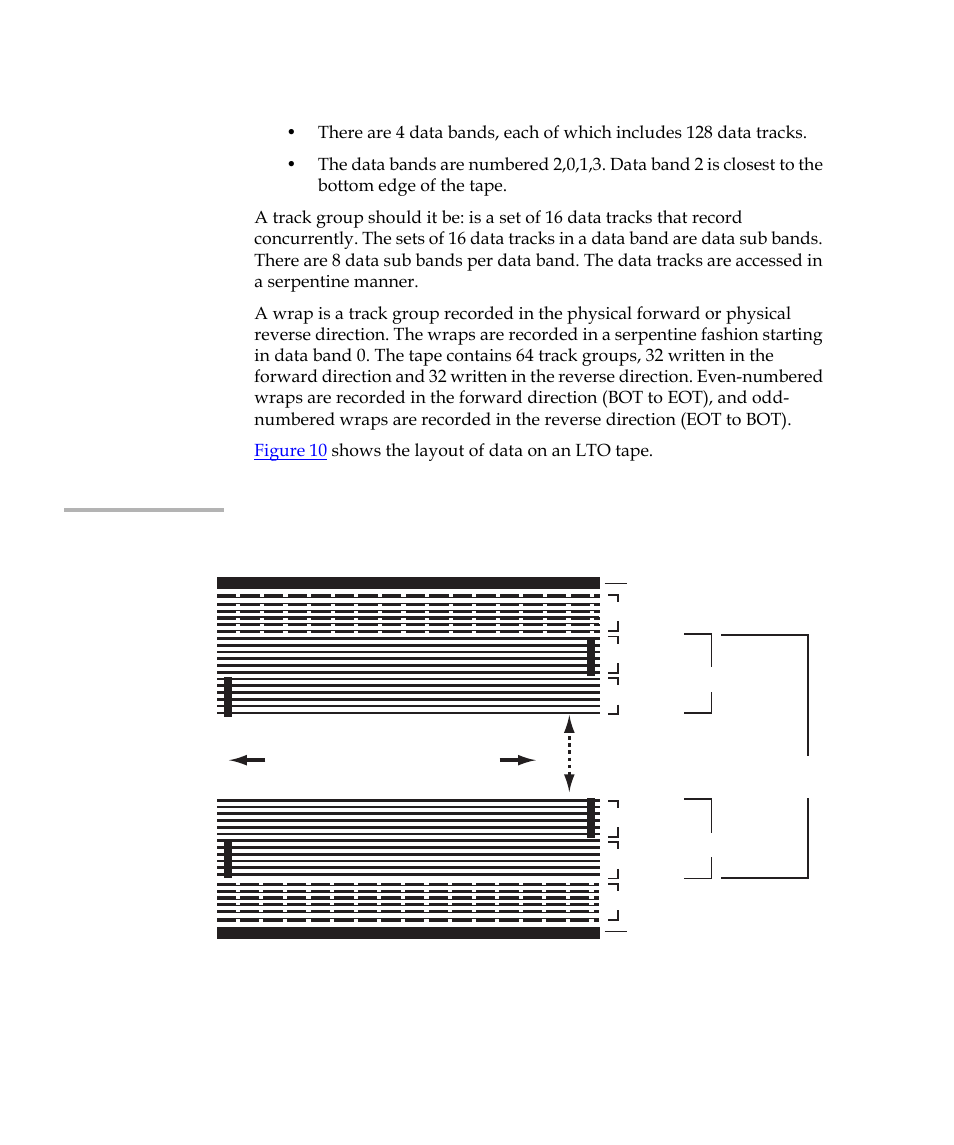 • There are 4 data bands, each of which includes 128 data tracks.

• The data bands are numbered 2,0,1,3. Data band 2 is closest to the bottom edge of the tape.

A track group should it be: is a set of 16 data tracks that record concurrently. The sets of 16 data tracks in a data band are data sub bands. There are 8 data sub bands per data band. The data tracks are accessed in a serpentine manner.

A wrap is a track group recorded in the physical forward or physical reverse direction. The wraps are recorded in a serpentine fashion starting in data band 0. The tape contains 64 track groups, 32 written in the forward direction and 32 written in the reverse direction. Even-numbered wraps are recorded in the forward direction (BOT to EOT), and odd-numbered wraps are recorded in the reverse direction (EOT to BOT).

Figure 10 shows the layout of data on an LTO tape.